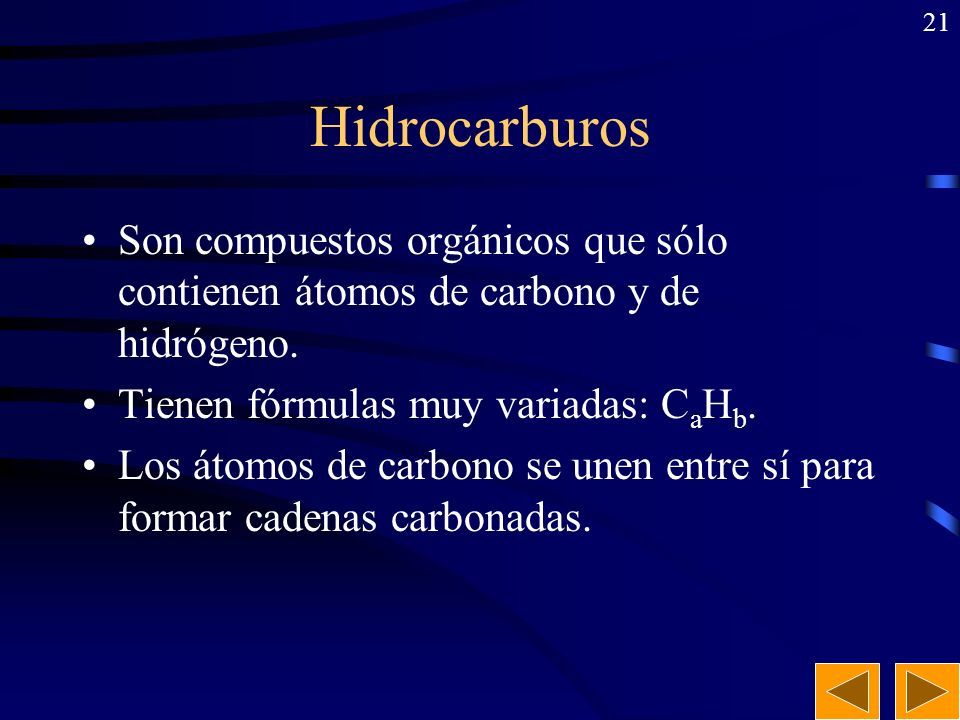 21

Hidrocarburos

• Son compuestos orgánicos que sólo contienen átomos de carbono y de hidrógeno.

• Tienen fórmulas muy variadas: $C_aH_b$.

• Los átomos de carbono se unen entre sí para formar cadenas carbonadas.